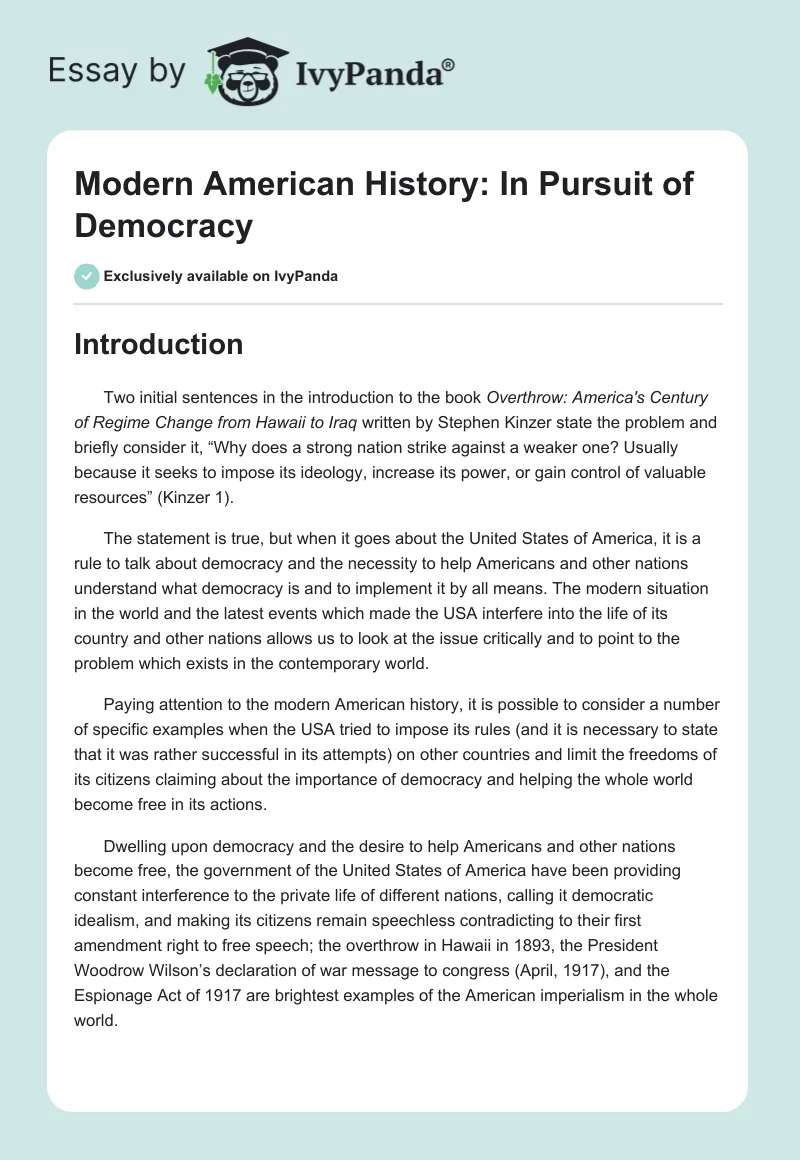 Essay by IvyPanda®

Modern American History: In Pursuit of Democracy

Exclusively available on IvyPanda

Introduction

Two initial sentences in the introduction to the book Overthrow: America's Century of Regime Change from Hawaii to Iraq written by Stephen Kinzer state the problem and briefly consider it, “Why does a strong nation strike against a weaker one? Usually because it seeks to impose its ideology, increase its power, or gain control of valuable resources” (Kinzer 1).

The statement is true, but when it goes about the United States of America, it is a rule to talk about democracy and the necessity to help Americans and other nations understand what democracy is and to implement it by all means. The modern situation in the world and the latest events which made the USA interfere into the life of its country and other nations allows us to look at the issue critically and to point to the problem which exists in the contemporary world.

Paying attention to the modern American history, it is possible to consider a number of specific examples when the USA tried to impose its rules (and it is necessary to state that it was rather successful in its attempts) on other countries and limit the freedoms of its citizens claiming about the importance of democracy and helping the whole world become free in its actions.

Dwelling upon democracy and the desire to help Americans and other nations become free, the government of the United States of America have been providing constant interference to the private life of different nations, calling it democratic idealism, and making its citizens remain speechless contradicting to their first amendment right to free speech; the overthrow in Hawaii in 1893, the President Woodrow Wilson’s declaration of war message to congress (April, 1917), and the Espionage Act of 1917 are brightest examples of the American imperialism in the whole world.